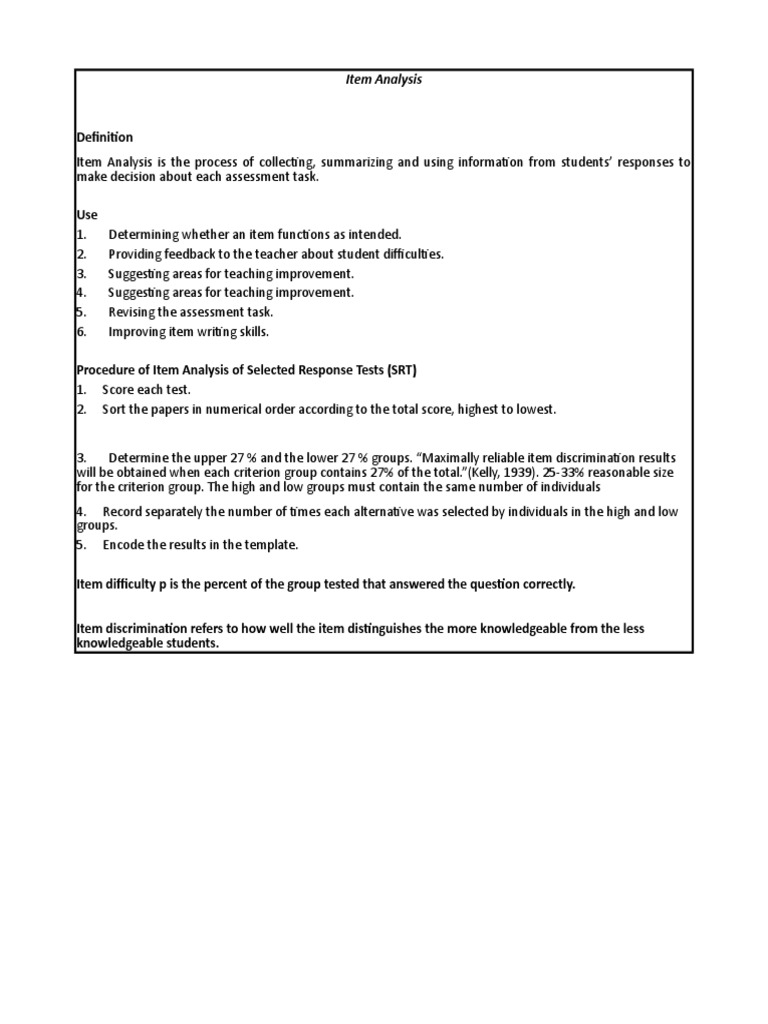 Item Analysis

Definition

Item Analysis is the process of collecting, summarizing and using information from students' responses to make decision about each assessment task.

Use
1. Determining whether an item functions as intended.
2. Providing feedback to the teacher about student difficulties.
3. Suggesting areas for teaching improvement.
4. Suggesting areas for teaching improvement.
5. Revising the assessment task.
6. Improving item writing skills.

Procedure of Item Analysis of Selected Response Tests (SRT)
1. Score each test.
2. Sort the papers in numerical order according to the total score, highest to lowest.

3. Determine the upper 27 % and the lower 27 % groups. "Maximally reliable item discrimination results will be obtained when each criterion group contains 27% of the total."(Kelly, 1939). 25-33% reasonable size for the criterion group. The high and low groups must contain the same number of individuals

4. Record separately the number of times each alternative was selected by individuals in the high and low groups.
5. Encode the results in the template.

Item difficulty p is the percent of the group tested that answered the question correctly.

Item discrimination refers to how well the item distinguishes the more knowledgeable from the less knowledgeable students.